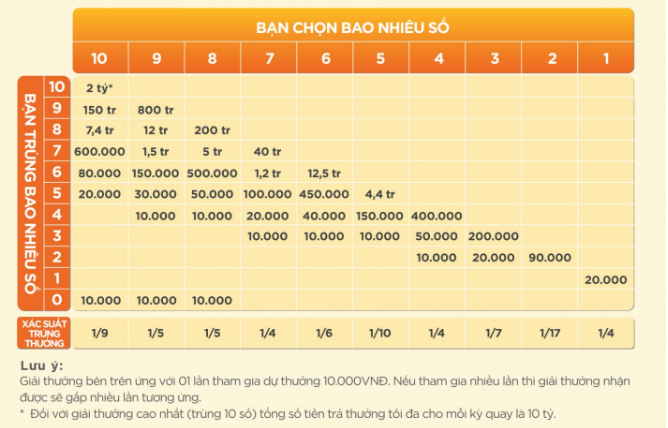 BẠN CHỌN BAO NHIÊU SỐ

| BẠN TRÙNG BAO NHIÊU SỐ | 10 | 9 | 8 | 7 | 6 | 5 | 4 | 3 | 2 | 1 |
|---|---|---|---|---|---|---|---|---|---|---|
| 10 | 2 tỷ* | | | | | | | | | |
| 9 | 150 tr | 800 tr | | | | | | | | |
| 8 | 7,4 tr | 12 tr | 200 tr | | | | | | | |
| 7 | 600.000 | 1,5 tr | 5 tr | 40 tr | | | | | | |
| 6 | 80.000 | 150.000 | 500.000 | 1,2 tr | 12,5 tr | | | | | |
| 5 | 20.000 | 30.000 | 50.000 | 100.000 | 450.000 | 4,4 tr | | | | |
| 4 | | 10.000 | 10.000 | 20.000 | 40.000 | 150.000 | 400.000 | | | |
| 3 | | | | 10.000 | 10.000 | 10.000 | 50.000 | 200.000 | | |
| 2 | | | | | | | 10.000 | 20.000 | 90.000 | |
| 1 | | | | | | | | | | 20.000 |
| 0 | 10.000 | 10.000 | 10.000 | | | | | | | |
| XÁC SUẤT TRÚNG THƯỞNG | 1/9 | 1/5 | 1/5 | 1/4 | 1/6 | 1/10 | 1/4 | 1/7 | 1/17 | 1/4 |

Lưu ý:
Giải thưởng bên trên ứng với 01 lần tham gia dự thưởng 10.000VNĐ. Nếu tham gia nhiều lần thì giải thưởng nhận được sẽ gấp nhiều lần tương ứng.
* Đối với giải thưởng cao nhất (trùng 10 số) tổng số tiền trả thưởng tối đa cho mỗi kỳ quay là 10 tỷ.